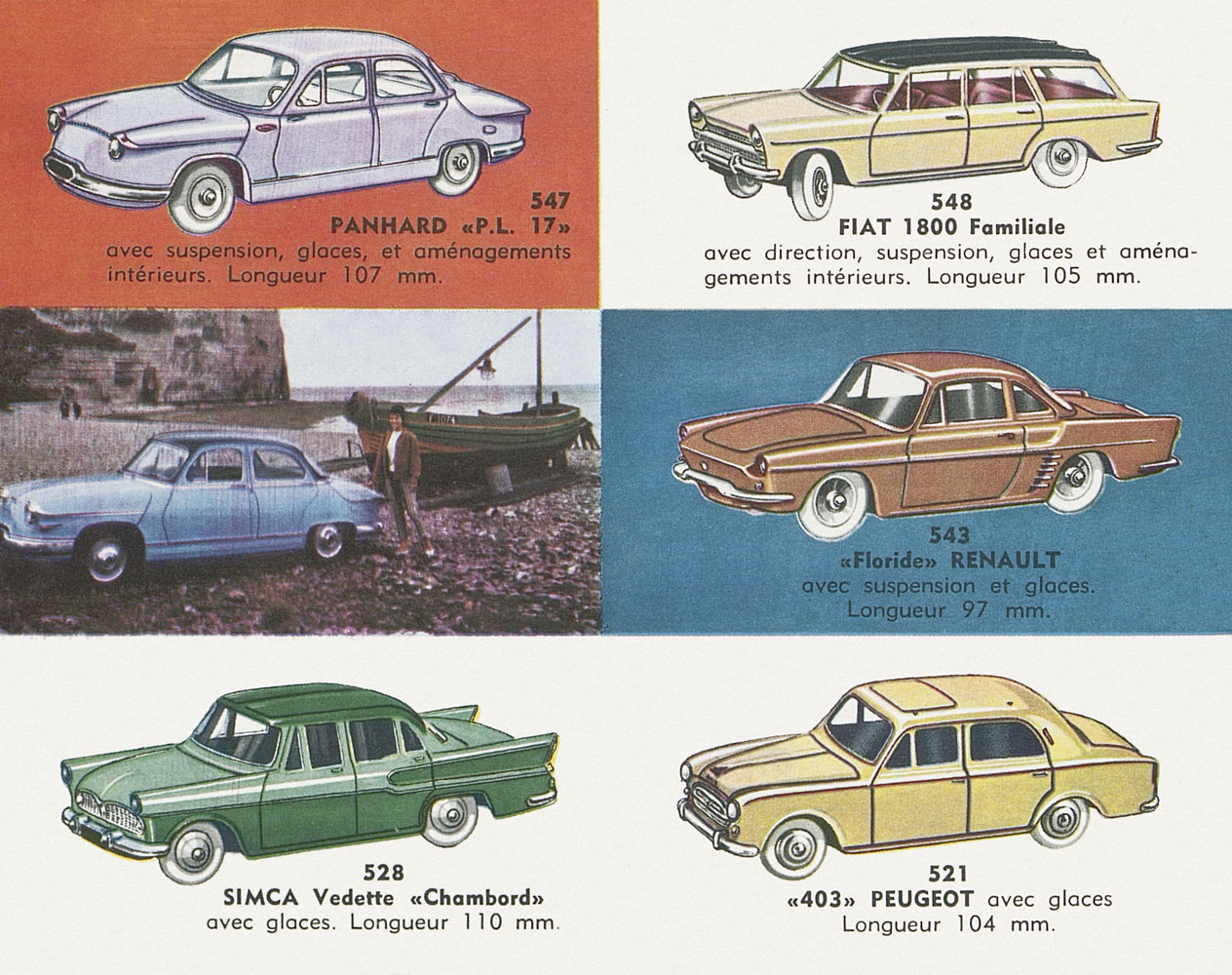 547
PANHARD «P.L. 17»
avec suspension, glaces, et aménagements intérieurs. Longueur 107 mm.

548
FIAT 1800 Familiale
avec direction, suspension, glaces et aménagements intérieurs. Longueur 105 mm.

543
«Floride» RENAULT
avec suspension et glaces. Longueur 97 mm.

528
SIMCA Vedette «Chambord»
avec glaces. Longueur 110 mm.

521
«403» PEUGEOT avec glaces
Longueur 104 mm.